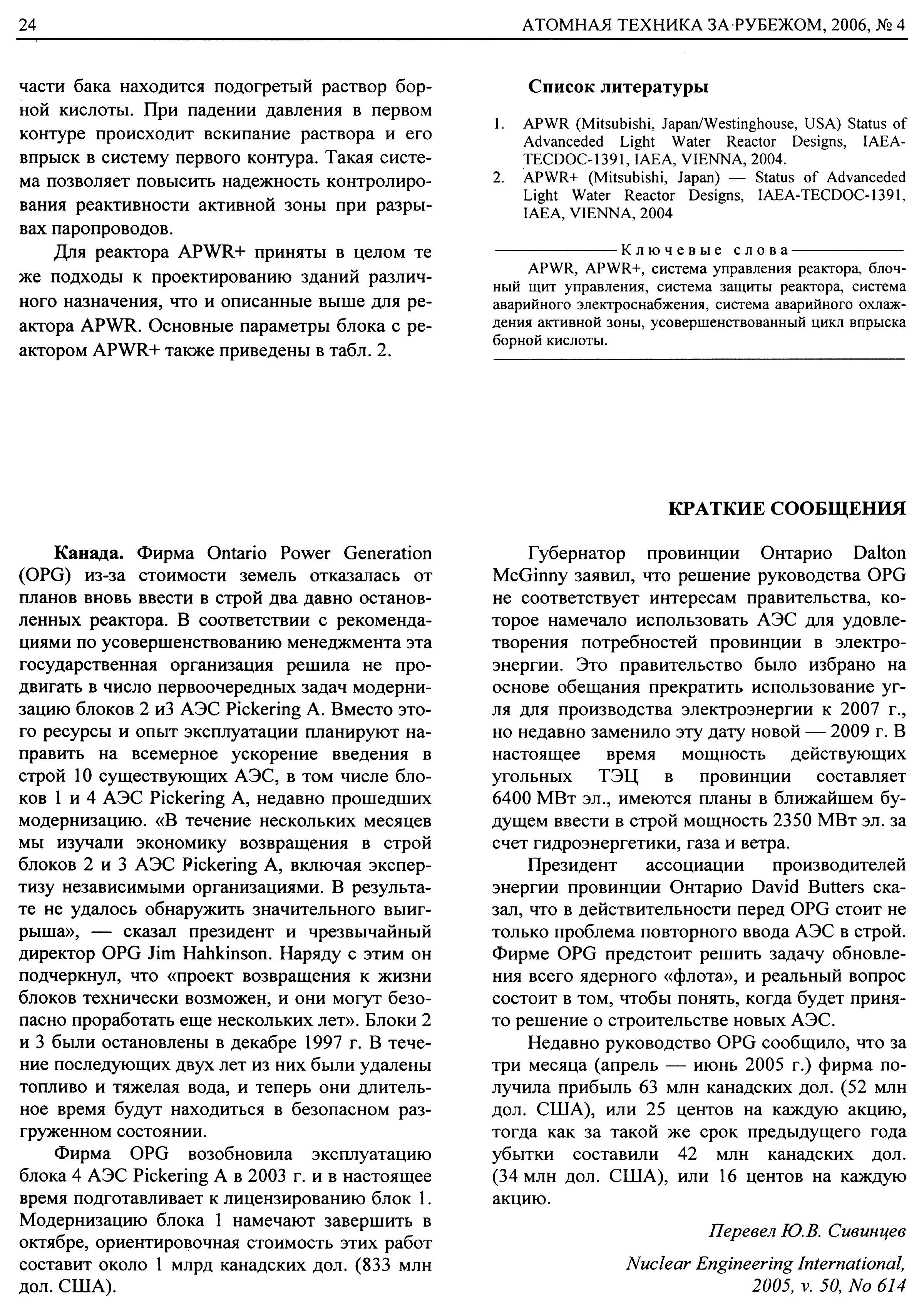 24

АТОМНАЯ ТЕХНИКА ЗА РУБЕЖОМ, 2006, № 4

части бака находится подогретый раствор борной кислоты. При падении давления в первом контуре происходит вскипание раствора и его впрыск в систему первого контура. Такая система позволяет повысить надежность контролирования реактивности активной зоны при разрывах паропроводов.

Для реактора APWR+ приняты в целом те же подходы к проектированию зданий различного назначения, что и описанные выше для реактора APWR. Основные параметры блока с реактором APWR+ также приведены в табл. 2.

Список литературы

1. APWR (Mitsubishi, Japan/Westinghouse, USA) Status of Advanceded Light Water Reactor Designs, IAEA-TECDOC-1391, IAEA, VIENNA, 2004.
2. APWR+ (Mitsubishi, Japan) — Status of Advanceded Light Water Reactor Designs, IAEA-TECDOC-1391, IAEA, VIENNA, 2004

Ключевые слова

APWR, APWR+, система управления реактора, блочный щит управления, система защиты реактора, система аварийного электроснабжения, система аварийного охлаждения активной зоны, усовершенствованный цикл впрыска борной кислоты.

КРАТКИЕ СООБЩЕНИЯ

Канада. Фирма Ontario Power Generation (OPG) из-за стоимости земель отказалась от планов вновь ввести в строй два давно остановленных реактора. В соответствии с рекомендациями по усовершенствованию менеджмента эта государственная организация решила не продвигать в число первоочередных задач модернизацию блоков 2 и3 АЭС Pickering A. Вместо этого ресурсы и опыт эксплуатации планируют направить на всемерное ускорение введения в строй 10 существующих АЭС, в том числе блоков 1 и 4 АЭС Pickering A, недавно прошедших модернизацию. «В течение нескольких месяцев мы изучали экономику возвращения в строй блоков 2 и 3 АЭС Pickering A, включая экспертизу независимыми организациями. В результате не удалось обнаружить значительного выигрыша», — сказал президент и чрезвычайный директор OPG Jim Hahkinson. Наряду с этим он подчеркнул, что «проект возвращения к жизни блоков технически возможен, и они могут безопасно проработать еще нескольких лет». Блоки 2 и 3 были остановлены в декабре 1997 г. В течение последующих двух лет из них были удалены топливо и тяжелая вода, и теперь они длительное время будут находиться в безопасном разгруженном состоянии.

Фирма OPG возобновила эксплуатацию блока 4 АЭС Pickering A в 2003 г. и в настоящее время подготавливает к лицензированию блок 1. Модернизацию блока 1 намечают завершить в октябре, ориентировочная стоимость этих работ составит около 1 млрд канадских дол. (833 млн дол. США).

Губернатор провинции Онтарио Dalton McGinny заявил, что решение руководства OPG не соответствует интересам правительства, которое намечало использовать АЭС для удовлетворения потребностей провинции в электроэнергии. Это правительство было избрано на основе обещания прекратить использование угля для производства электроэнергии к 2007 г., но недавно заменило эту дату новой — 2009 г. В настоящее время мощность действующих угольных ТЭЦ в провинции составляет 6400 МВт эл., имеются планы в ближайшем будущем ввести в строй мощность 2350 МВт эл. за счет гидроэнергетики, газа и ветра.

Президент ассоциации производителей энергии провинции Онтарио David Butters сказал, что в действительности перед OPG стоит не только проблема повторного ввода АЭС в строй. Фирме OPG предстоит решить задачу обновления всего ядерного «флота», и реальный вопрос состоит в том, чтобы понять, когда будет принято решение о строительстве новых АЭС.

Недавно руководство OPG сообщило, что за три месяца (апрель — июнь 2005 г.) фирма получила прибыль 63 млн канадских дол. (52 млн дол. США), или 25 центов на каждую акцию, тогда как за такой же срок предыдущего года убытки составили 42 млн канадских дол. (34 млн дол. США), или 16 центов на каждую акцию.

Перевел Ю.В. Сивинцев

Nuclear Engineering International, 2005, v. 50, No 614